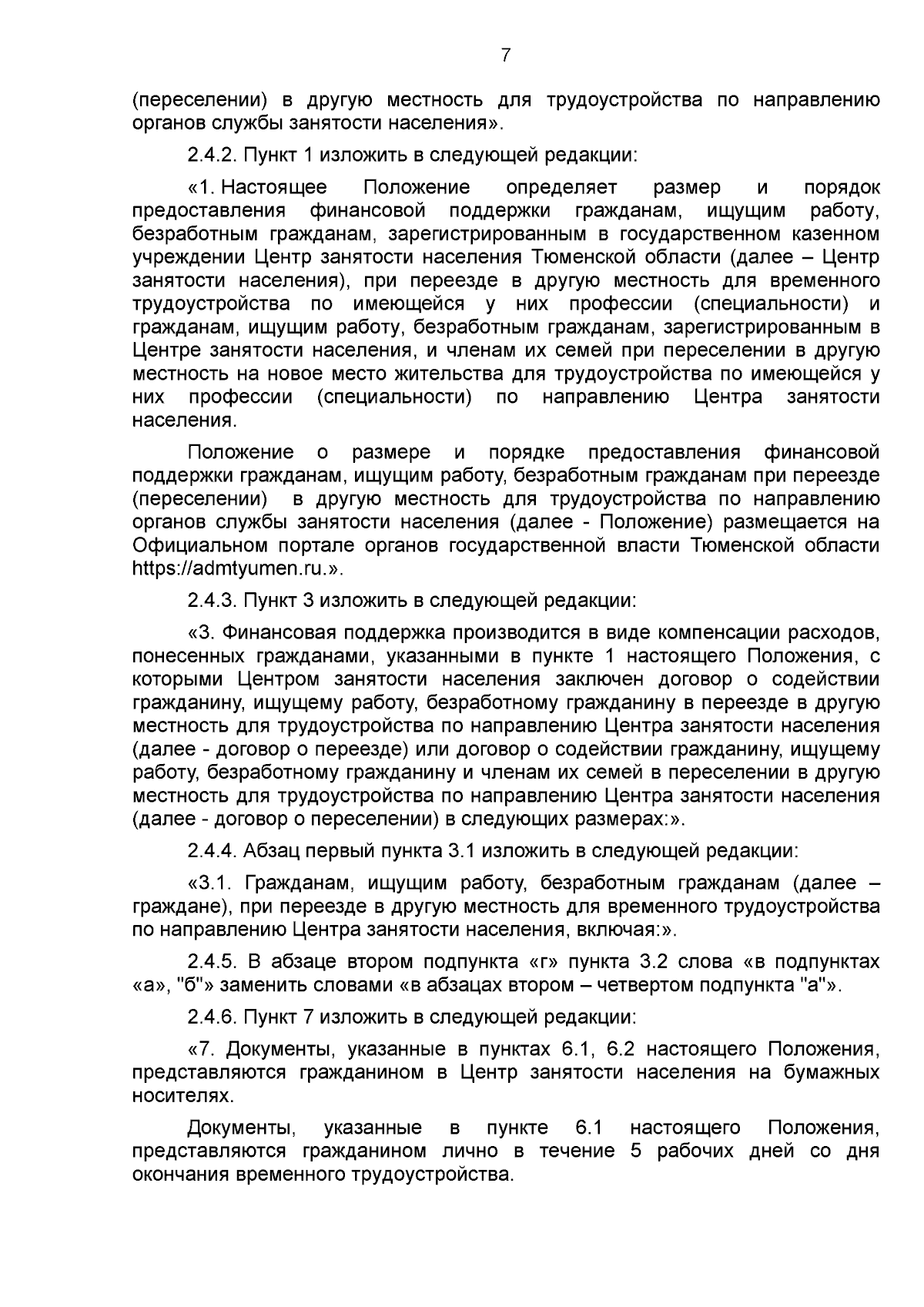 7

(переселении) в другую местность для трудоустройства по направлению органов службы занятости населения».

2.4.2. Пункт 1 изложить в следующей редакции:

«1. Настоящее Положение определяет размер и порядок предоставления финансовой поддержки гражданам, ищущим работу, безработным гражданам, зарегистрированным в государственном казенном учреждении Центр занятости населения Тюменской области (далее – Центр занятости населения), при переезде в другую местность для временного трудоустройства по имеющейся у них профессии (специальности) и гражданам, ищущим работу, безработным гражданам, зарегистрированным в Центре занятости населения, и членам их семей при переселении в другую местность на новое место жительства для трудоустройства по имеющейся у них профессии (специальности) по направлению Центра занятости населения.

Положение о размере и порядке предоставления финансовой поддержки гражданам, ищущим работу, безработным гражданам при переезде (переселении) в другую местность для трудоустройства по направлению органов службы занятости населения (далее - Положение) размещается на Официальном портале органов государственной власти Тюменской области https://admtyumen.ru.».

2.4.3. Пункт 3 изложить в следующей редакции:

«3. Финансовая поддержка производится в виде компенсации расходов, понесенных гражданами, указанными в пункте 1 настоящего Положения, с которыми Центром занятости населения заключен договор о содействии гражданину, ищущему работу, безработному гражданину в переезде в другую местность для трудоустройства по направлению Центра занятости населения (далее - договор о переезде) или договор о содействии гражданину, ищущему работу, безработному гражданину и членам их семей в переселении в другую местность для трудоустройства по направлению Центра занятости населения (далее - договор о переселении) в следующих размерах:».

2.4.4. Абзац первый пункта 3.1 изложить в следующей редакции:

«3.1. Гражданам, ищущим работу, безработным гражданам (далее – граждане), при переезде в другую местность для временного трудоустройства по направлению Центра занятости населения, включая:».

2.4.5. В абзаце втором подпункта «г» пункта 3.2 слова «в подпунктах «а», "б"» заменить словами «в абзацах втором – четвертом подпункта "а"».

2.4.6. Пункт 7 изложить в следующей редакции:

«7. Документы, указанные в пунктах 6.1, 6.2 настоящего Положения, представляются гражданином в Центр занятости населения на бумажных носителях.

Документы, указанные в пункте 6.1 настоящего Положения, представляются гражданином лично в течение 5 рабочих дней со дня окончания временного трудоустройства.